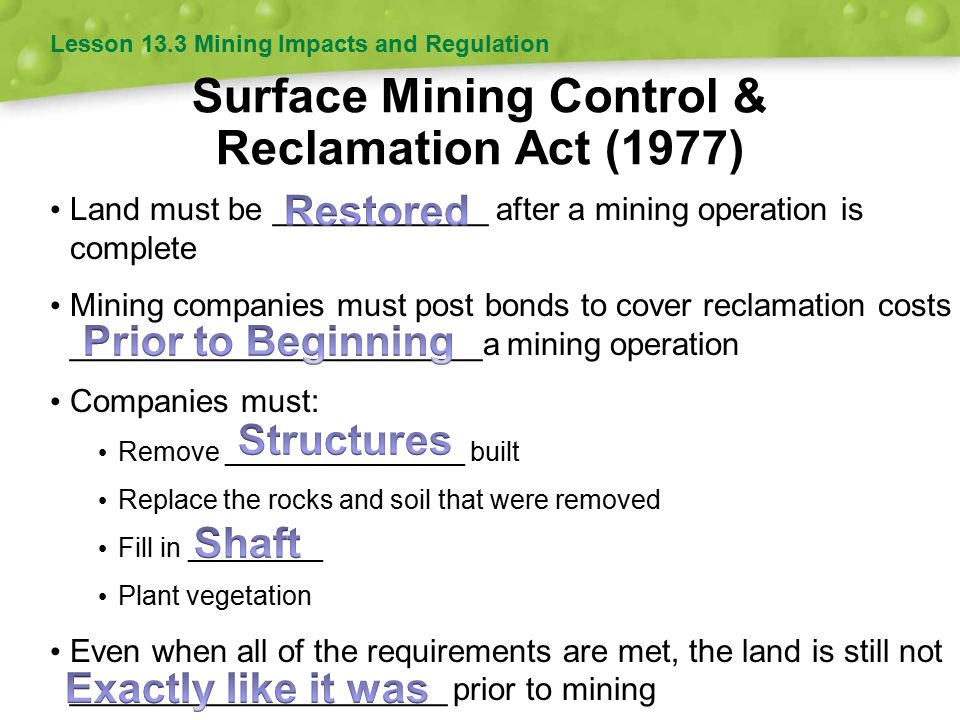 Lesson 13.3 Mining Impacts and Regulation

Surface Mining Control & Reclamation Act (1977)

• Land must be Restored after a mining operation is complete

• Mining companies must post bonds to cover reclamation costs Prior to Beginning a mining operation

• Companies must:
  • Remove Structures built
  • Replace the rocks and soil that were removed
  • Fill in Shaft
  • Plant vegetation

• Even when all of the requirements are met, the land is still not Exactly like it was prior to mining